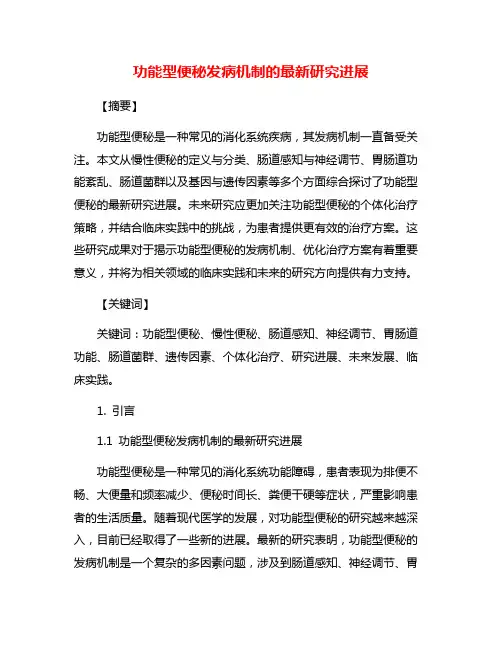 功能型便秘发病机制的最新研究进展

【摘要】

功能型便秘是一种常见的消化系统疾病，其发病机制一直备受关注。本文从慢性便秘的定义与分类、肠道感知与神经调节、胃肠道功能紊乱、肠道菌群以及基因与遗传因素等多个方面综合探讨了功能型便秘的最新研究进展。未来研究应更加关注功能型便秘的个体化治疗策略，并结合临床实践中的挑战，为患者提供更有效的治疗方案。这些研究成果对于揭示功能型便秘的发病机制、优化治疗方案有着重要意义，并将为相关领域的临床实践和未来的研究方向提供有力支持。

【关键词】

关键词：功能型便秘、慢性便秘、肠道感知、神经调节、胃肠道功能、肠道菌群、遗传因素、个体化治疗、研究进展、未来发展、临床实践。

1. 引言

1.1 功能型便秘发病机制的最新研究进展

功能型便秘是一种常见的消化系统功能障碍，患者表现为排便不畅、大便量和频率减少、便秘时间长、粪便干硬等症状，严重影响患者的生活质量。随着现代医学的发展，对功能型便秘的研究越来越深入，目前已经取得了一些新的进展。最新的研究表明，功能型便秘的发病机制是一个复杂的多因素问题，涉及到肠道感知、神经调节、胃